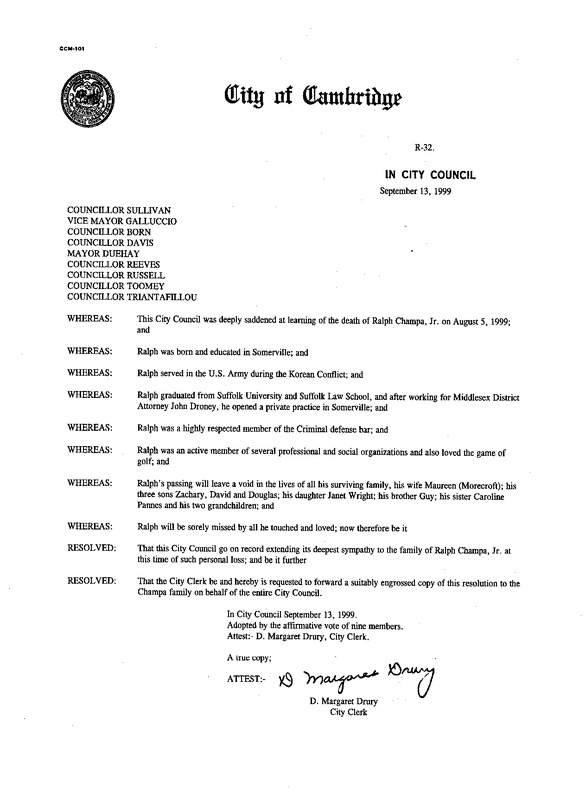 CCM-101

City of Cambridge

R-32.

IN CITY COUNCIL
September 13, 1999

COUNCILLOR SULLIVAN
VICE MAYOR GALLUCCIO
COUNCILLOR BORN
COUNCILLOR DAVIS
MAYOR DUEHAY
COUNCILLOR REEVES
COUNCILLOR RUSSELL
COUNCILLOR TOOMEY
COUNCILLOR TRIANTAFILLOU

WHEREAS: This City Council was deeply saddened at learning of the death of Ralph Champa, Jr. on August 5, 1999; and

WHEREAS: Ralph was born and educated in Somerville; and

WHEREAS: Ralph served in the U.S. Army during the Korean Conflict; and

WHEREAS: Ralph graduated from Suffolk University and Suffolk Law School, and after working for Middlesex District Attorney John Droney, he opened a private practice in Somerville; and

WHEREAS: Ralph was a highly respected member of the Criminal defense bar; and

WHEREAS: Ralph was an active member of several professional and social organizations and also loved the game of golf; and

WHEREAS: Ralph's passing will leave a void in the lives of all his surviving family, his wife Maureen (Morecroft); his three sons Zachary, David and Douglas; his daughter Janet Wright; his brother Guy; his sister Caroline Pannes and his two grandchildren; and

WHEREAS: Ralph will be sorely missed by all he touched and loved; now therefore be it

RESOLVED: That this City Council go on record extending its deepest sympathy to the family of Ralph Champa, Jr. at this time of such personal loss; and be it further

RESOLVED: That the City Clerk be and hereby is requested to forward a suitably engrossed copy of this resolution to the Champa family on behalf of the entire City Council.

In City Council September 13, 1999.
Adopted by the affirmative vote of nine members.
Attest:- D. Margaret Drury, City Clerk.

A true copy;

ATTEST:- D Margaret Drury

D. Margaret Drury
City Clerk